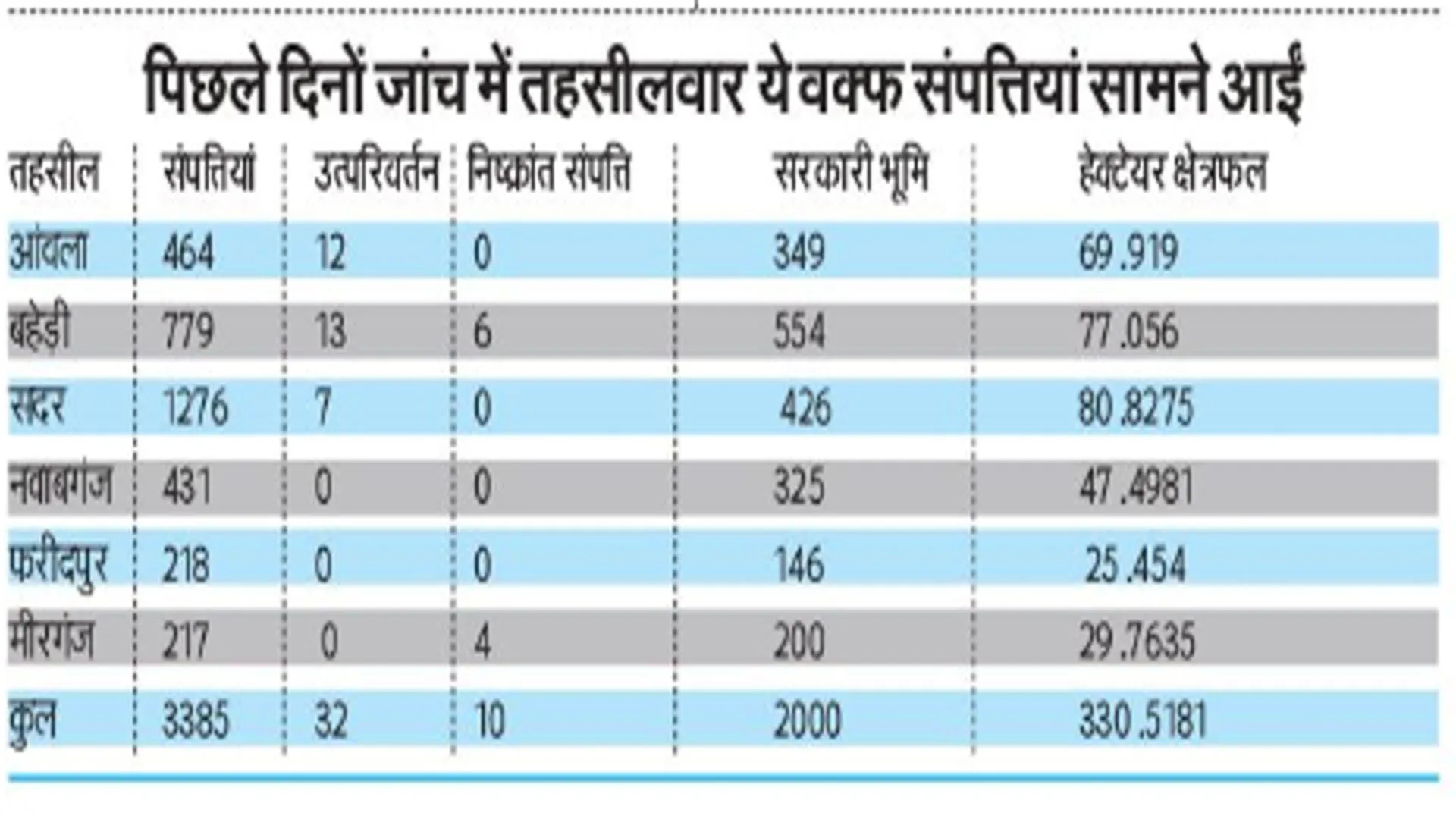 पिछले दिनों जांच में तहसीलवार ये वक्फ संपत्तियां सामने आईं

| तहसील | संपतियां | उत्परिवर्तन | निष्क्रांत संपत्ति | सरकारी भूमि | हेक्टेयर क्षेत्रफल |
|---|---|---|---|---|---|
| आंवला | 464 | 12 | 0 | 349 | 69.919 |
| बहेड़ी | 779 | 13 | 6 | 554 | 77.056 |
| सदर | 1276 | 7 | 0 | 426 | 80.8275 |
| नवाबगंज | 431 | 0 | 0 | 325 | 47.4981 |
| फरीदपुर | 218 | 0 | 0 | 146 | 25.454 |
| मीरगंज | 217 | 0 | 4 | 200 | 29.7635 |
| कुल | 3385 | 32 | 10 | 2000 | 330.5181 |